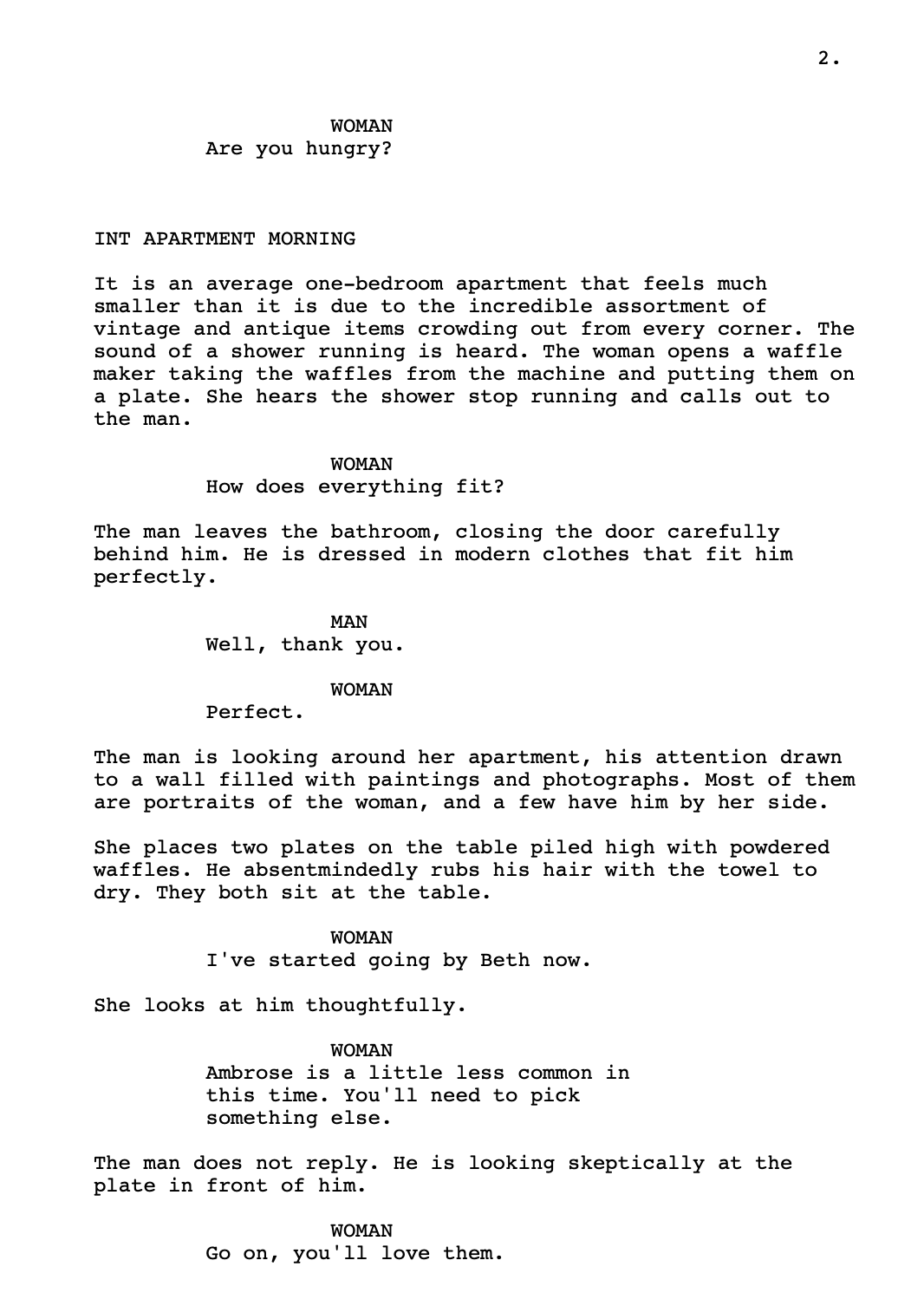 2.

WOMAN
Are you hungry?

INT APARTMENT MORNING

It is an average one-bedroom apartment that feels much smaller than it is due to the incredible assortment of vintage and antique items crowding out from every corner. The sound of a shower running is heard. The woman opens a waffle maker taking the waffles from the machine and putting them on a plate. She hears the shower stop running and calls out to the man.

WOMAN
How does everything fit?

The man leaves the bathroom, closing the door carefully behind him. He is dressed in modern clothes that fit him perfectly.

MAN
Well, thank you.

WOMAN
Perfect.

The man is looking around her apartment, his attention drawn to a wall filled with paintings and photographs. Most of them are portraits of the woman, and a few have him by her side.

She places two plates on the table piled high with powdered waffles. He absentmindedly rubs his hair with the towel to dry. They both sit at the table.

WOMAN
I've started going by Beth now.

She looks at him thoughtfully.

WOMAN
Ambrose is a little less common in this time. You'll need to pick something else.

The man does not reply. He is looking skeptically at the plate in front of him.

WOMAN
Go on, you'll love them.